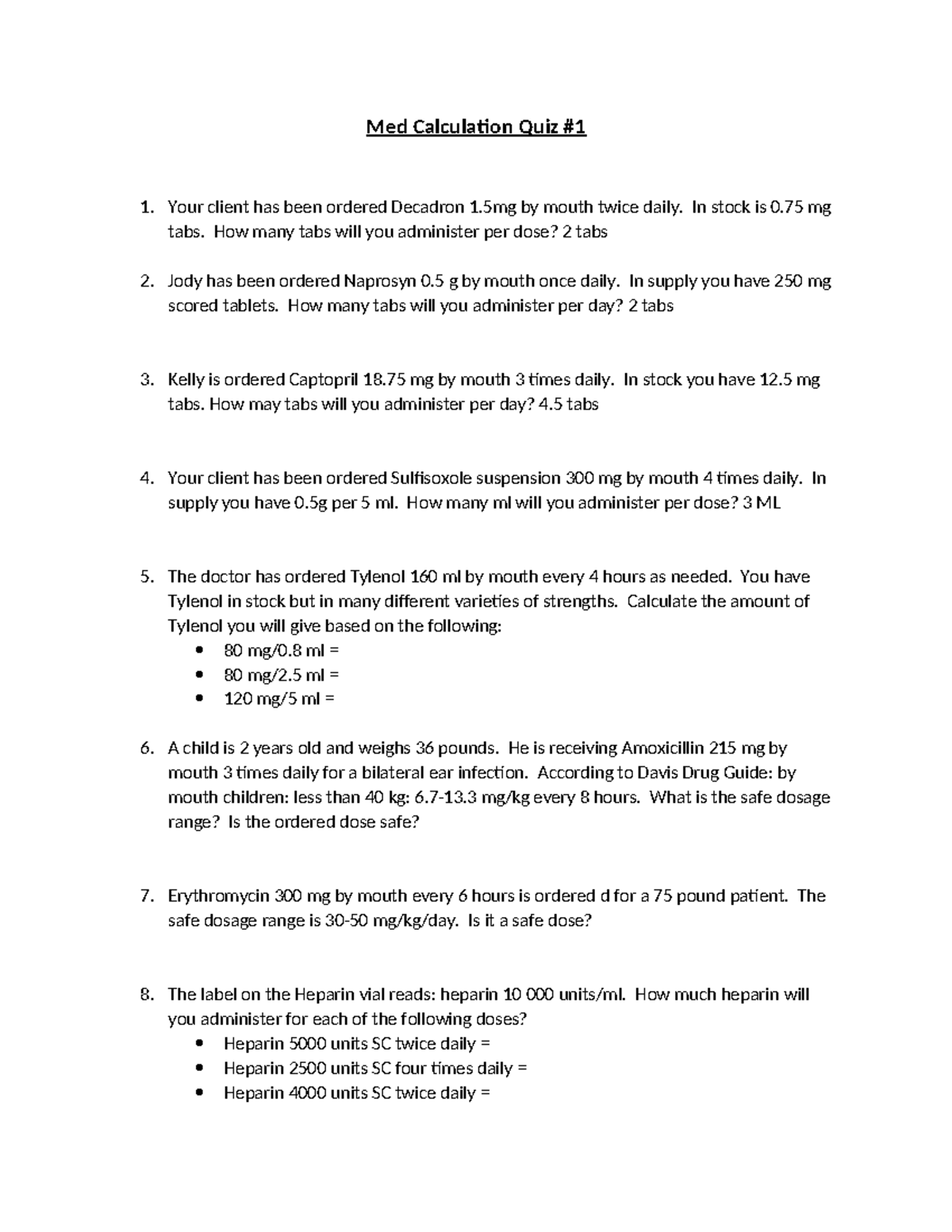 Med Calculation Quiz #1

1. Your client has been ordered Decadron 1.5mg by mouth twice daily. In stock is 0.75 mg tabs. How many tabs will you administer per dose? 2 tabs

2. Jody has been ordered Naprosyn 0.5 g by mouth once daily. In supply you have 250 mg scored tablets. How many tabs will you administer per day? 2 tabs

3. Kelly is ordered Captopril 18.75 mg by mouth 3 times daily. In stock you have 12.5 mg tabs. How may tabs will you administer per day? 4.5 tabs

4. Your client has been ordered Sulfisoxole suspension 300 mg by mouth 4 times daily. In supply you have 0.5g per 5 ml. How many ml will you administer per dose? 3 ML

5. The doctor has ordered Tylenol 160 ml by mouth every 4 hours as needed. You have Tylenol in stock but in many different varieties of strengths. Calculate the amount of Tylenol you will give based on the following:
• 80 mg/0.8 ml =
• 80 mg/2.5 ml =
• 120 mg/5 ml =

6. A child is 2 years old and weighs 36 pounds. He is receiving Amoxicillin 215 mg by mouth 3 times daily for a bilateral ear infection. According to Davis Drug Guide: by mouth children: less than 40 kg: 6.7-13.3 mg/kg every 8 hours. What is the safe dosage range? Is the ordered dose safe?

7. Erythromycin 300 mg by mouth every 6 hours is ordered d for a 75 pound patient. The safe dosage range is 30-50 mg/kg/day. Is it a safe dose?

8. The label on the Heparin vial reads: heparin 10 000 units/ml. How much heparin will you administer for each of the following doses?
• Heparin 5000 units SC twice daily =
• Heparin 2500 units SC four times daily =
• Heparin 4000 units SC twice daily =